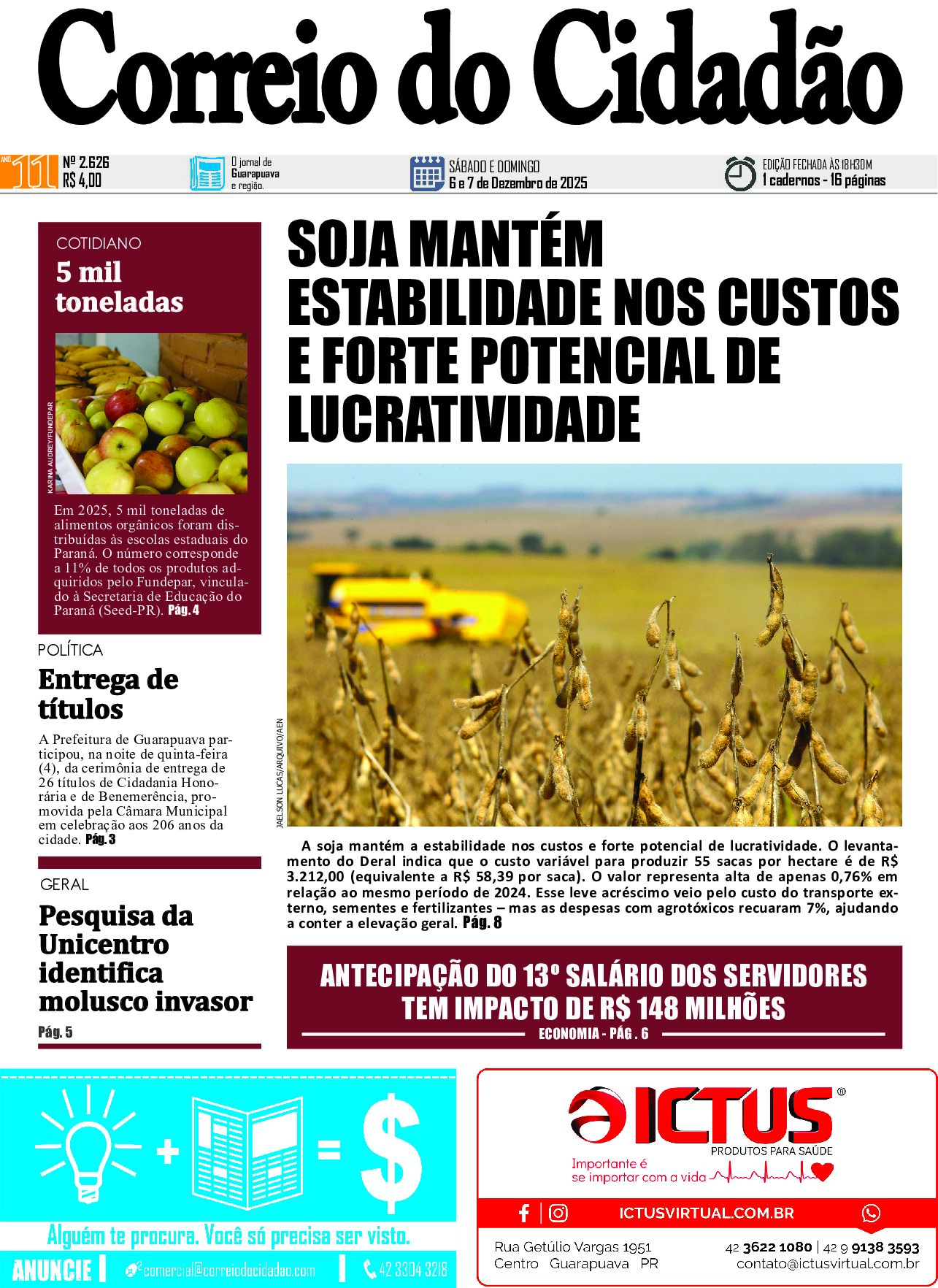 Correio do Cidadão

ANO 11 Nº 2.626 R$ 4,00

O jornal de Guarapuava e região.

SÁBADO E DOMINGO 6 e 7 de Dezembro de 2025

EDIÇÃO FECHADA ÀS 18H30M 1 cadernos - 16 páginas

COTIDIANO

5 mil toneladas

KARINA AUDREY/FUNDEPAR

Em 2025, 5 mil toneladas de alimentos orgânicos foram distribuídas às escolas estaduais do Paraná. O número corresponde a 11% de todos os produtos adquiridos pelo Fundepar, vinculado à Secretaria de Educação do Paraná (Seed-PR). Pág. 4

POLÍTICA

Entrega de títulos

A Prefeitura de Guarapuava participou, na noite de quinta-feira (4), da cerimônia de entrega de 26 títulos de Cidadania Honorária e de Benemerência, promovida pela Câmara Municipal em celebração aos 206 anos da cidade. Pág. 3

GERAL

Pesquisa da Unicentro identifica molusco invasor

Pág. 5

SOJA MANTÉM ESTABILIDADE NOS CUSTOS E FORTE POTENCIAL DE LUCRATIVIDADE

JAELSON LUCAS/ARQUIVO/AEN

A soja mantém a estabilidade nos custos e forte potencial de lucratividade. O levantamento do Deral indica que o custo variável para produzir 55 sacas por hectare é de R$ 3.212,00 (equivalente a R$ 58,39 por saca). O valor representa alta de apenas 0,76% em relação ao mesmo período de 2024. Esse leve acréscimo veio pelo custo do transporte externo, sementes e fertilizantes – mas as despesas com agrotóxicos recuaram 7%, ajudando a conter a elevação geral. Pág. 8

ANTECIPAÇÃO DO 13º SALÁRIO DOS SERVIDORES TEM IMPACTO DE R$ 148 MILHÕES

ECONOMIA - PÁG . 6

+ = $

Alguém te procura. Você só precisa ser visto.

ANUNCIE | comercial@correiodocidadao.com | 42 3304 3218

ICTUS®

PRODUTOS PARA SAÚDE

Importante é se importar com a vida

ICTUSVIRTUAL.COM.BR

Rua Getúlio Vargas 1951
Centro Guarapuava PR

42 3622 1080 | 42 9 9138 3593
contato@ictusvirtual.com.br